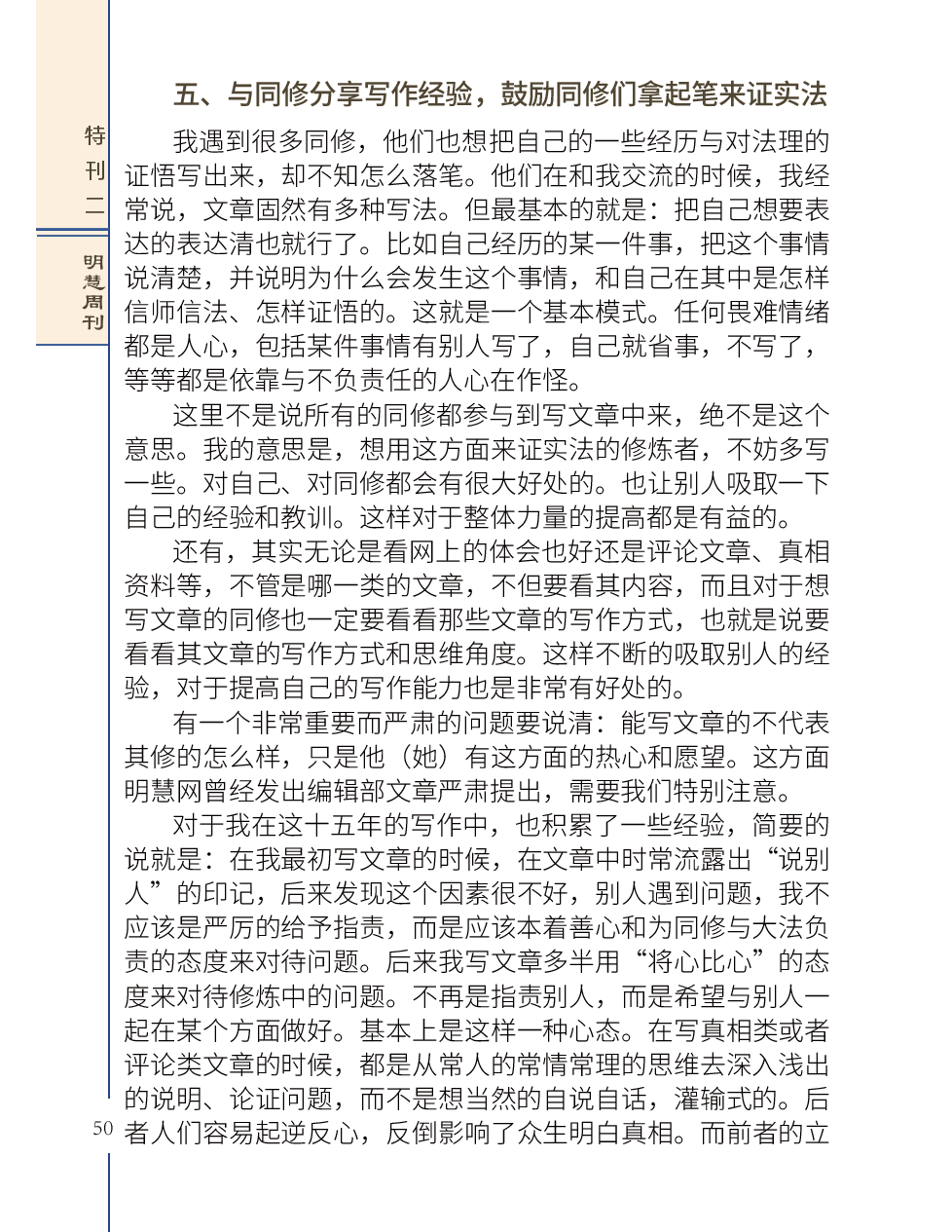 特刊二

明慧周刊

五、与同修分享写作经验，鼓励同修们拿起笔来证实法

我遇到很多同修，他们也想把自己的一些经历与对法理的证悟写出来，却不知怎么落笔。他们在和我交流的时候，我经常说，文章固然有多种写法。但最基本的就是：把自己想要表达的表达清也就行了。比如自己经历的某一件事，把这个事情说清楚，并说明为什么会发生这个事情，和自己在其中是怎样信师信法、怎样证悟的。这就是一个基本模式。任何畏难情绪都是人心，包括某件事情有别人写了，自己就省事，不写了，等等都是依靠与不负责任的人心在作怪。

这里不是说所有的同修都参与到写文章中来，绝不是这个意思。我的意思是，想用这方面来证实法的修炼者，不妨多写一些。对自己、对同修都会有很大好处的。也让别人吸取一下自己的经验和教训。这样对于整体力量的提高都是有益的。

还有，其实无论是看网上的体会也好还是评论文章、真相资料等，不管是哪一类的文章，不但要看其内容，而且对于想写文章的同修也一定要看看那些文章的写作方式，也就是说要看看其文章的写作方式和思维角度。这样不断的吸取别人的经验，对于提高自己的写作能力也是非常有好处的。

有一个非常重要而严肃的问题要说清：能写文章的不代表其修的怎么样，只是他（她）有这方面的热心和愿望。这方面明慧网曾经发出编辑部文章严肃提出，需要我们特别注意。

对于我在这十五年的写作中，也积累了一些经验，简要的说就是：在我最初写文章的时候，在文章中时常流露出“说别人”的印记，后来发现这个因素很不好，别人遇到问题，我不应该是严厉的给予指责，而是应该本着善心和为同修与大法负责的态度来对待问题。后来我写文章多半用“将心比心”的态度来对待修炼中的问题。不再是指责别人，而是希望与别人一起在某个方面做好。基本上是这样一种心态。在写真相类或者评论类文章的时候，都是从常人的常情常理的思维去深入浅出的说明、论证问题，而不是想当然的自说自话，灌输式的。后者人们容易起逆反心，反倒影响了众生明白真相。而前者的立

50